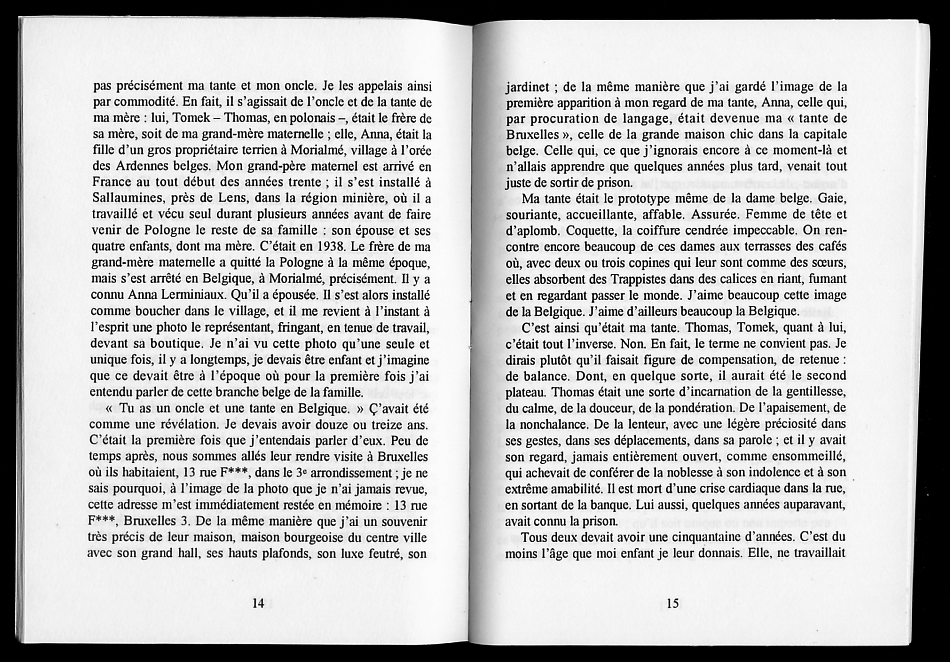 pas précisément ma tante et mon oncle. Je les appelais ainsi par commodité. En fait, il s'agissait de l'oncle et de la tante de ma mère : lui, Tomek – Thomas, en polonais –, était le frère de sa mère, soit de ma grand-mère maternelle ; elle, Anna, était la fille d'un gros propriétaire terrien à Morialmé, village à l'orée des Ardennes belges. Mon grand-père maternel est arrivé en France au tout début des années trente ; il s'est installé à Sallaumines, près de Lens, dans la région minière, où il a travaillé et vécu seul durant plusieurs années avant de faire venir de Pologne le reste de sa famille : son épouse et ses quatre enfants, dont ma mère. C'était en 1938. Le frère de ma grand-mère maternelle a quitté la Pologne à la même époque, mais s'est arrêté en Belgique, à Morialmé, précisément. Il y a connu Anna Lerminiaux. Qu'il a épousée. Il s'est alors installé comme boucher dans le village, et il me revient à l'instant à l'esprit une photo le représentant, fringant, en tenue de travail, devant sa boutique. Je n'ai vu cette photo qu'une seule et unique fois, il y a longtemps, je devais être enfant et j'imagine que ce devait être à l'époque où pour la première fois j'ai entendu parler de cette branche belge de la famille.

« Tu as un oncle et une tante en Belgique. » Ç'avait été comme une révélation. Je devais avoir douze ou treize ans. C'était la première fois que j'entendais parler d'eux. Peu de temps après, nous sommes allés leur rendre visite à Bruxelles où ils habitaient, 13 rue F***, dans le 3e arrondissement ; je ne sais pourquoi, à l'image de la photo que je n'ai jamais revue, cette adresse m'est immédiatement restée en mémoire : 13 rue F***, Bruxelles 3. De la même manière que j'ai un souvenir très précis de leur maison, maison bourgeoise du centre ville avec son grand hall, ses hauts plafonds, son luxe feutré, son

14

jardinet ; de la même manière que j'ai gardé l'image de la première apparition à mon regard de ma tante, Anna, celle qui, par procuration de langage, était devenue ma « tante de Bruxelles », celle de la grande maison chic dans la capitale belge. Celle qui, ce que j'ignorais encore à ce moment-là et n'allais apprendre que quelques années plus tard, venait tout juste de sortir de prison.

Ma tante était le prototype même de la dame belge. Gaie, souriante, accueillante, affable. Assurée. Femme de tête et d'aplomb. Coquette, la coiffure cendrée impeccable. On rencontre encore beaucoup de ces dames aux terrasses des cafés où, avec deux ou trois copines qui leur sont comme des sœurs, elles absorbent des Trappistes dans des calices en riant, fumant et en regardant passer le monde. J'aime beaucoup cette image de la Belgique. J'aime d'ailleurs beaucoup la Belgique.

C'est ainsi qu'était ma tante. Thomas, Tomek, quant à lui, c'était tout l'inverse. Non. En fait, le terme ne convient pas. Je dirais plutôt qu'il faisait figure de compensation, de retenue : de balance. Dont, en quelque sorte, il aurait été le second plateau. Thomas était une sorte d'incarnation de la gentillesse, du calme, de la douceur, de la pondération. De l'apaisement, de la nonchalance. De la lenteur, avec une légère préciosité dans ses gestes, dans ses déplacements, dans sa parole ; et il y avait son regard, jamais entièrement ouvert, comme ensommeillé, qui achevait de conférer de la noblesse à son indolence et à son extrême amabilité. Il est mort d'une crise cardiaque dans la rue, en sortant de la banque. Lui aussi, quelques années auparavant, avait connu la prison.

Tous deux devait avoir une cinquantaine d'années. C'est du moins l'âge que moi enfant je leur donnais. Elle, ne travaillait

15